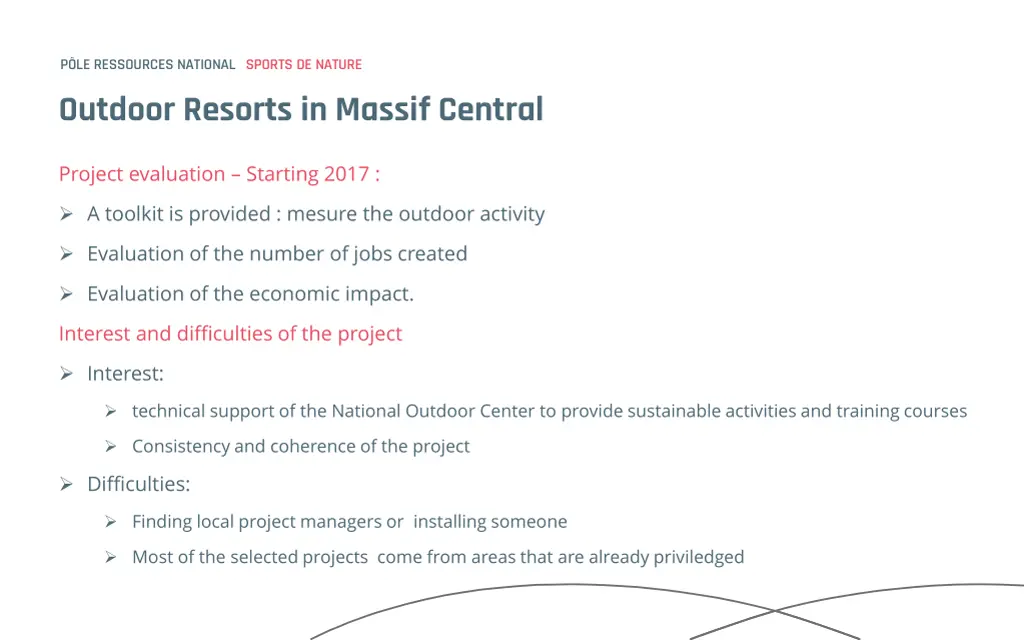 PÔLE RESSOURCES NATIONAL SPORTS DE NATURE

Outdoor Resorts in Massif Central

Project evaluation – Starting 2017 :

➢ A toolkit is provided : mesure the outdoor activity

➢ Evaluation of the number of jobs created

➢ Evaluation of the economic impact.

Interest and difficulties of the project

➢ Interest:

➢ technical support of the National Outdoor Center to provide sustainable activities and training courses

➢ Consistency and coherence of the project

➢ Difficulties:

➢ Finding local project managers or installing someone

➢ Most of the selected projects come from areas that are already priviledged